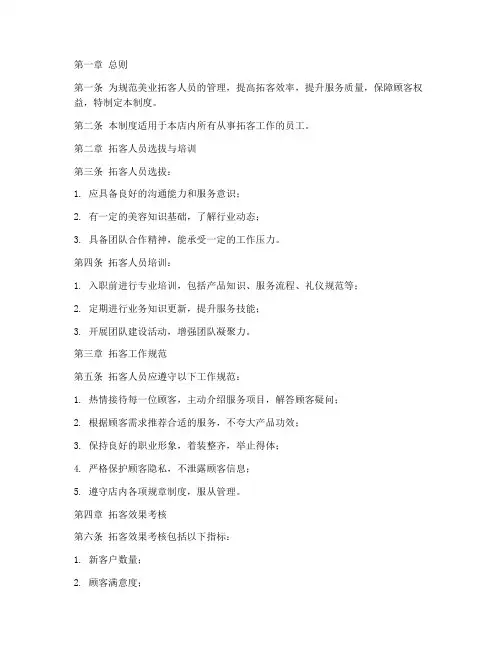 第一章 总则

第一条 为规范美业拓客人员的管理，提高拓客效率，提升服务质量，保障顾客权益，特制定本制度。

第二条 本制度适用于本店内所有从事拓客工作的员工。

第二章 拓客人员选拔与培训

第三条 拓客人员选拔：

1. 应具备良好的沟通能力和服务意识；

2. 有一定的美容知识基础，了解行业动态；

3. 具备团队合作精神，能承受一定的工作压力。

第四条 拓客人员培训：

1. 入职前进行专业培训，包括产品知识、服务流程、礼仪规范等；

2. 定期进行业务知识更新，提升服务技能；

3. 开展团队建设活动，增强团队凝聚力。

第三章 拓客工作规范

第五条 拓客人员应遵守以下工作规范：

1. 热情接待每一位顾客，主动介绍服务项目，解答顾客疑问；

2. 根据顾客需求推荐合适的服务，不夸大产品功效；

3. 保持良好的职业形象，着装整齐，举止得体；

4. 严格保护顾客隐私，不泄露顾客信息；

5. 遵守店内各项规章制度，服从管理。

第四章 拓客效果考核

第六条 拓客效果考核包括以下指标：

1. 新客户数量；

2. 顾客满意度；